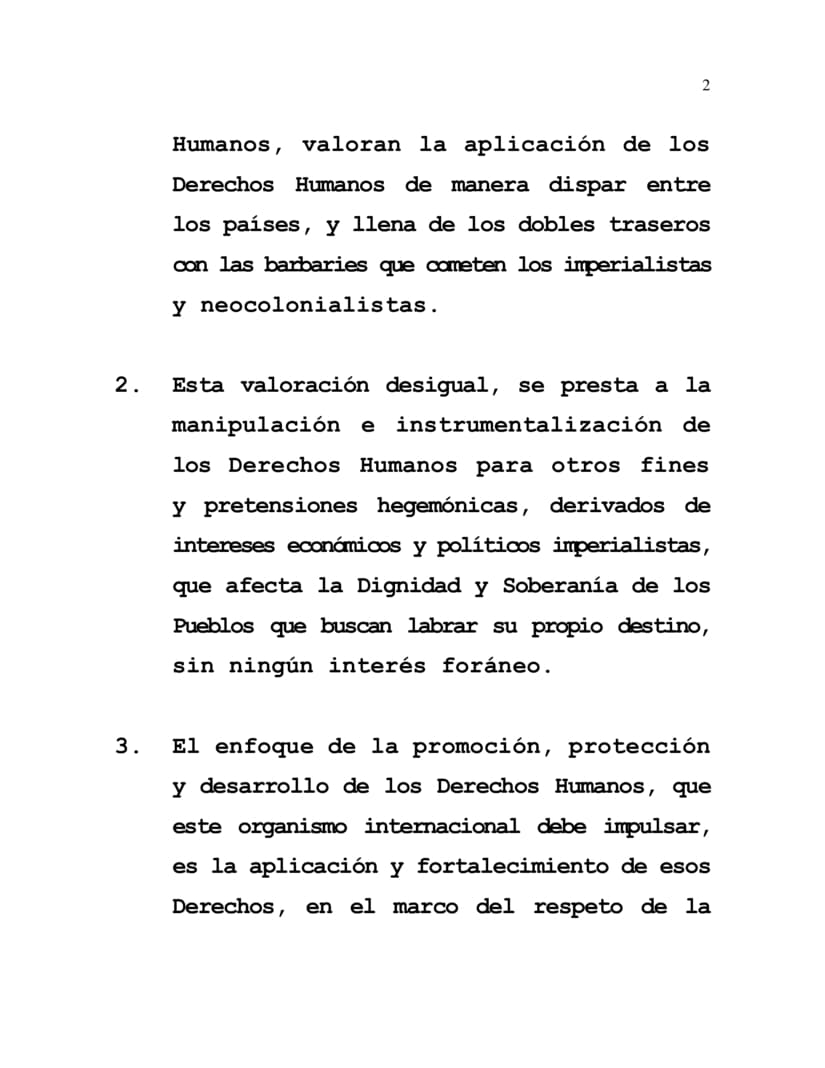 2

Humanos, valoran la aplicación de los Derechos Humanos de manera dispar entre los países, y llena de los dobles traseros con las barbaries que cometen los imperialistas y neocolonialistas.

2. Esta valoración desigual, se presta a la manipulación e instrumentalización de los Derechos Humanos para otros fines y pretensiones hegemónicas, derivados de intereses económicos y políticos imperialistas, que afecta la Dignidad y Soberanía de los Pueblos que buscan labrar su propio destino, sin ningún interés foráneo.

3. El enfoque de la promoción, protección y desarrollo de los Derechos Humanos, que este organismo internacional debe impulsar, es la aplicación y fortalecimiento de esos Derechos, en el marco del respeto de la